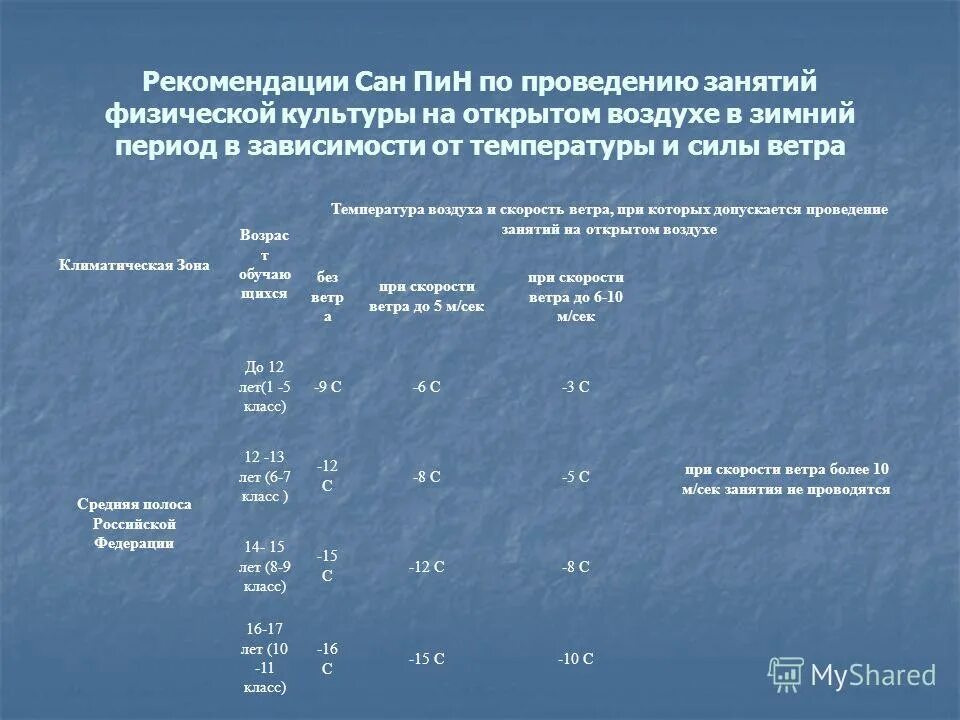 Рекомендации Сан ПиН по проведению занятий физической культуры на открытом воздухе в зимний период в зависимости от температуры и силы ветра

| Климатическая Зона | Возраст обучающихся | Температура воздуха и скорость ветра, при которых допускается проведение занятий на открытом воздухе | | | |
|---|---|---|---|---|---|
| | | без ветра | при скорости ветра до 5 м/сек | при скорости ветра до 6-10 м/сек | |
| Средняя полоса Российской Федерации | До 12 лет(1 -5 класс) | -9 С | -6 С | -3 С | при скорости ветра более 10 м/сек занятия не проводятся |
| | 12 -13 лет (6-7 класс ) | -12 С | -8 С | -5 С | |
| | 14- 15 лет (8-9 класс) | -15 С | -12 С | -8 С | |
| | 16-17 лет (10 -11 класс) | -16 С | -15 С | -10 С | |

MyShared